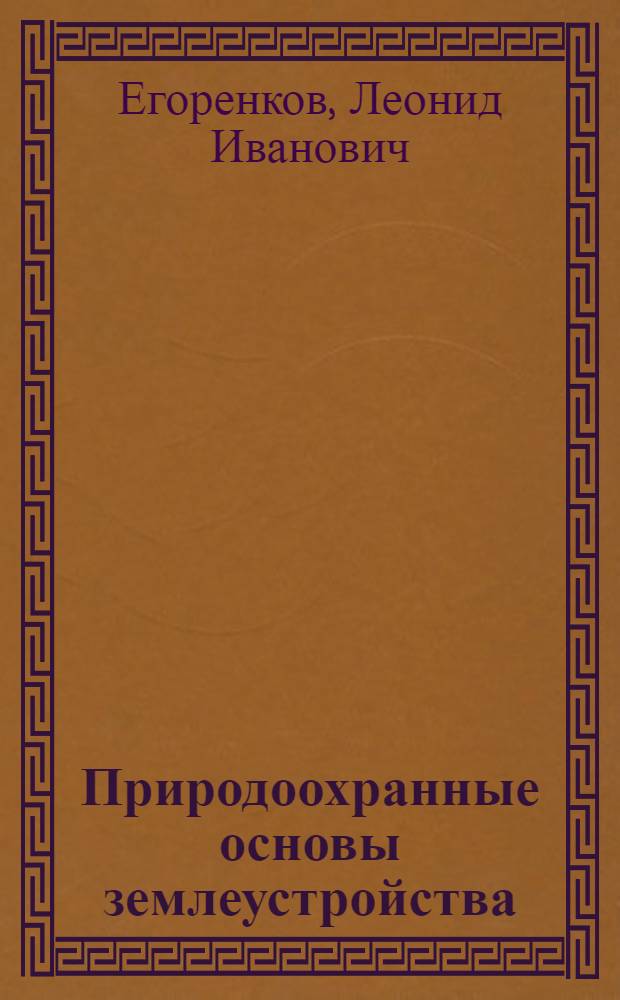 Егоренков, Леонид Иванович

Природоохранные основы землеустройства